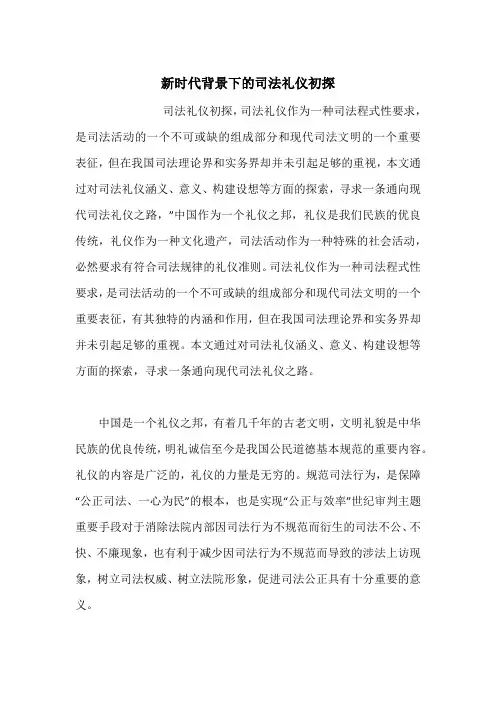 新时代背景下的司法礼仪初探

司法礼仪初探，司法礼仪作为一种司法程式性要求，是司法活动的一个不可或缺的组成部分和现代司法文明的一个重要表征，但在我国司法理论界和实务界却并未引起足够的重视，本文通过对司法礼仪涵义、意义、构建设想等方面的探索，寻求一条通向现代司法礼仪之路，”中国作为一个礼仪之邦，礼仪是我们民族的优良传统，礼仪作为一种文化遗产，司法活动作为一种特殊的社会活动，必然要求有符合司法规律的礼仪准则。司法礼仪作为一种司法程式性要求，是司法活动的一个不可或缺的组成部分和现代司法文明的一个重要表征，有其独特的内涵和作用，但在我国司法理论界和实务界却并未引起足够的重视。本文通过对司法礼仪涵义、意义、构建设想等方面的探索，寻求一条通向现代司法礼仪之路。

中国是一个礼仪之邦，有着几千年的古老文明，文明礼貌是中华民族的优良传统，明礼诚信至今是我国公民道德基本规范的重要内容。礼仪的内容是广泛的，礼仪的力量是无穷的。规范司法行为，是保障“公正司法、一心为民”的根本，也是实现“公正与效率”世纪审判主题重要手段对于消除法院内部因司法行为不规范而衍生的司法不公、不快、不廉现象，也有利于减少因司法行为不规范而导致的涉法上访现象，树立司法权威、树立法院形象，促进司法公正具有十分重要的意义。